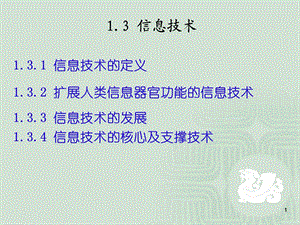 1.3 信息技术

1.3.1 信息技术的定义

1.3.2 扩展人类信息器官功能的信息技术

1.3.3 信息技术的发展

1.3.4 信息技术的核心及支撑技术

1